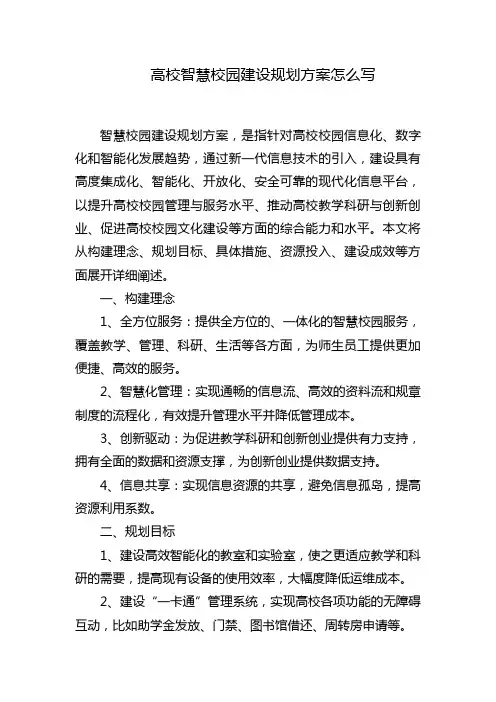 高校智慧校园建设规划方案怎么写

智慧校园建设规划方案，是指针对高校校园信息化、数字化和智能化发展趋势，通过新一代信息技术的引入，建设具有高度集成化、智能化、开放化、安全可靠的现代化信息平台，以提升高校校园管理与服务水平、推动高校教学科研与创新创业、促进高校校园文化建设等方面的综合能力和水平。本文将从构建理念、规划目标、具体措施、资源投入、建设成效等方面展开详细阐述。

一、构建理念

1、全方位服务：提供全方位的、一体化的智慧校园服务，覆盖教学、管理、科研、生活等各方面，为师生员工提供更加便捷、高效的服务。

2、智慧化管理：实现通畅的信息流、高效的资料流和规章制度的流程化，有效提升管理水平并降低管理成本。

3、创新驱动：为促进教学科研和创新创业提供有力支持，拥有全面的数据和资源支撑，为创新创业提供数据支持。

4、信息共享：实现信息资源的共享，避免信息孤岛，提高资源利用系数。

二、规划目标

1、建设高效智能化的教室和实验室，使之更适应教学和科研的需要，提高现有设备的使用效率，大幅度降低运维成本。

2、建设“一卡通”管理系统，实现高校各项功能的无障碍互动，比如助学金发放、门禁、图书馆借还、周转房申请等。